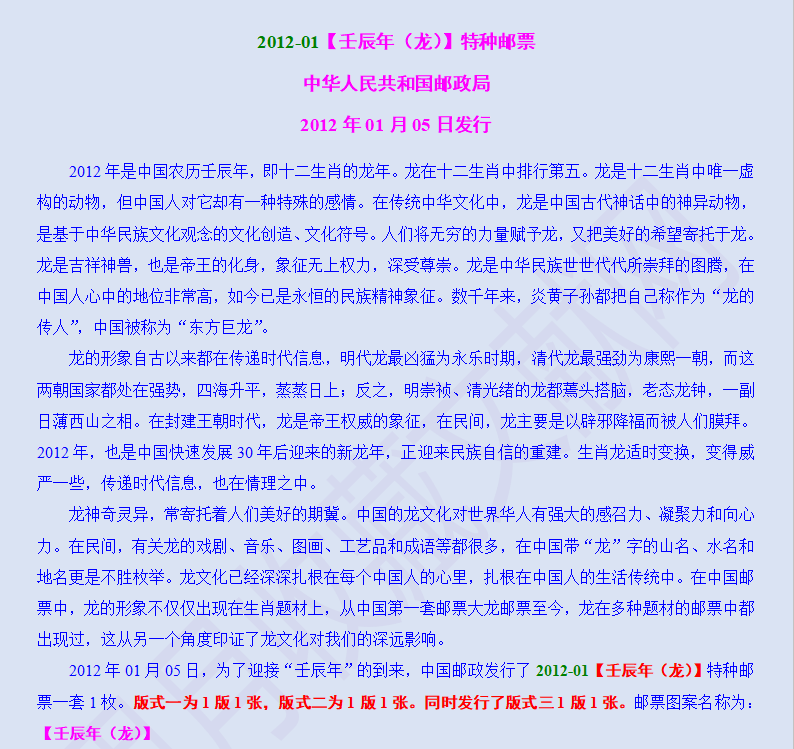 2012-01【壬辰年（龙）】特种邮票

中华人民共和国邮政局

2012 年 01 月 05 日发行

2012 年是中国农历壬辰年，即十二生肖的龙年。龙在十二生肖中排行第五。龙是十二生肖中唯一虚构的动物，但中国人对它却有一种特殊的感情。在传统中华文化中，龙是中国古代神话中的神异动物，是基于中华民族文化观念的文化创造、文化符号。人们将无穷的力量赋予龙，又把美好的希望寄托于龙。龙是吉祥神兽，也是帝王的化身，象征无上权力，深受尊崇。龙是中华民族世世代代所崇拜的图腾，在中国人心中的地位非常高，如今已是永恒的民族精神象征。数千年来，炎黄子孙都把自己称作为“龙的传人”，中国被称为“东方巨龙”。

龙的形象自古以来都在传递时代信息，明代龙最凶猛为永乐时期，清代龙最强劲为康熙一朝，而这两朝国家都处在强势，四海升平，蒸蒸日上；反之，明崇祯、清光绪的龙都蔫头搭脑，老态龙钟，一副日薄西山之相。在封建王朝时代，龙是帝王权威的象征，在民间，龙主要是以辟邪降福而被人们膜拜。2012 年，也是中国快速发展 30 年后迎来的新龙年，正迎来民族自信的重建。生肖龙适时变换，变得威严一些，传递时代信息，也在情理之中。

龙神奇灵异，常寄托着人们美好的期冀。中国的龙文化对世界华人有强大的感召力、凝聚力和向心力。在民间，有关龙的戏剧、音乐、图画、工艺品和成语等都很多，在中国带“龙”字的山名、水名和地名更是不胜枚举。龙文化已经深深扎根在每个中国人的心里，扎根在中国人的生活传统中。在中国邮票中，龙的形象不仅仅出现在生肖题材上，从中国第一套邮票大龙邮票至今，龙在多种题材的邮票中都出现过，这从另一个角度印证了龙文化对我们的深远影响。

2012 年 01 月 05 日，为了迎接“壬辰年”的到来，中国邮政发行了 2012-01【壬辰年（龙）】特种邮票一套 1 枚。版式一为 1 版 1 张，版式二为 1 版 1 张。同时发行了版式三 1 版 1 张。邮票图案名称为：【壬辰年（龙）】